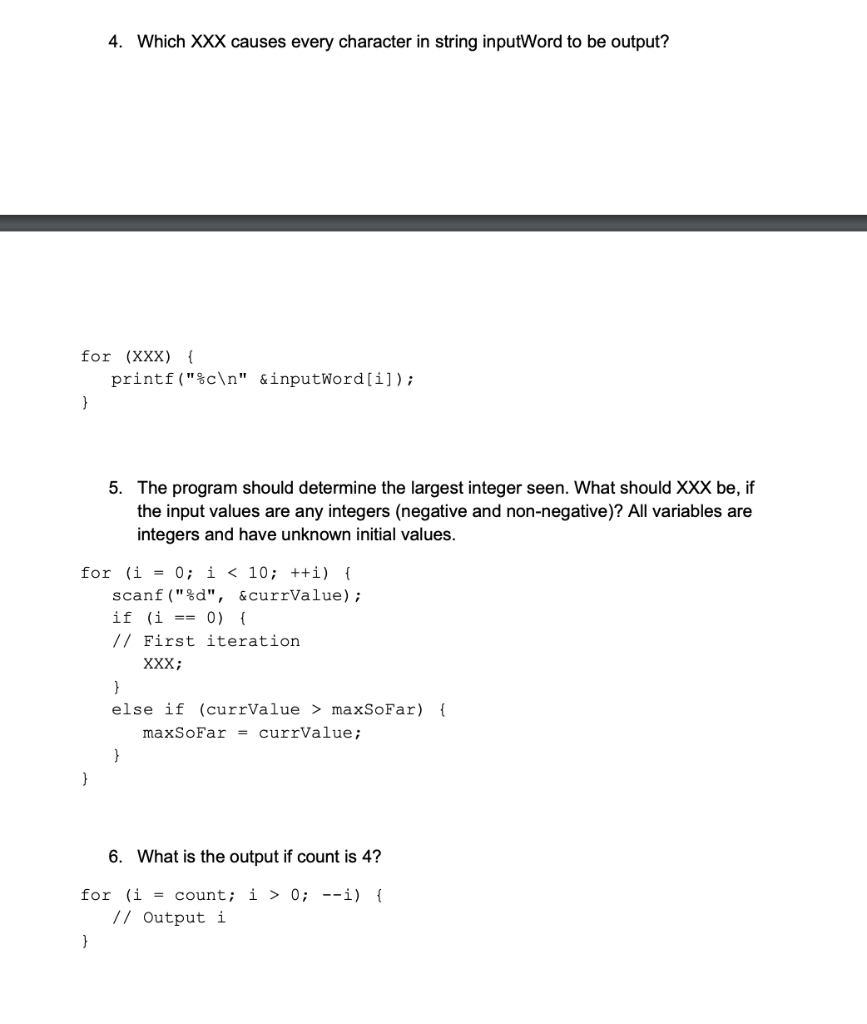 4. Which XXX causes every character in string inputWord to be output?

for (XXX) {
printf("%c\n" &inputWord[i]);
}

5. The program should determine the largest integer seen. What should XXX be, if the input values are any integers (negative and non-negative)? All variables are integers and have unknown initial values.

for (i = 0; i < 10; ++i) {
scanf("%d", &currValue);
if (i == 0) {
// First iteration
XXX;
}
else if (currValue > maxSoFar) {
maxSoFar = currValue;
}
}

6. What is the output if count is 4?

for (i = count; i > 0; --i) {
// Output i
}